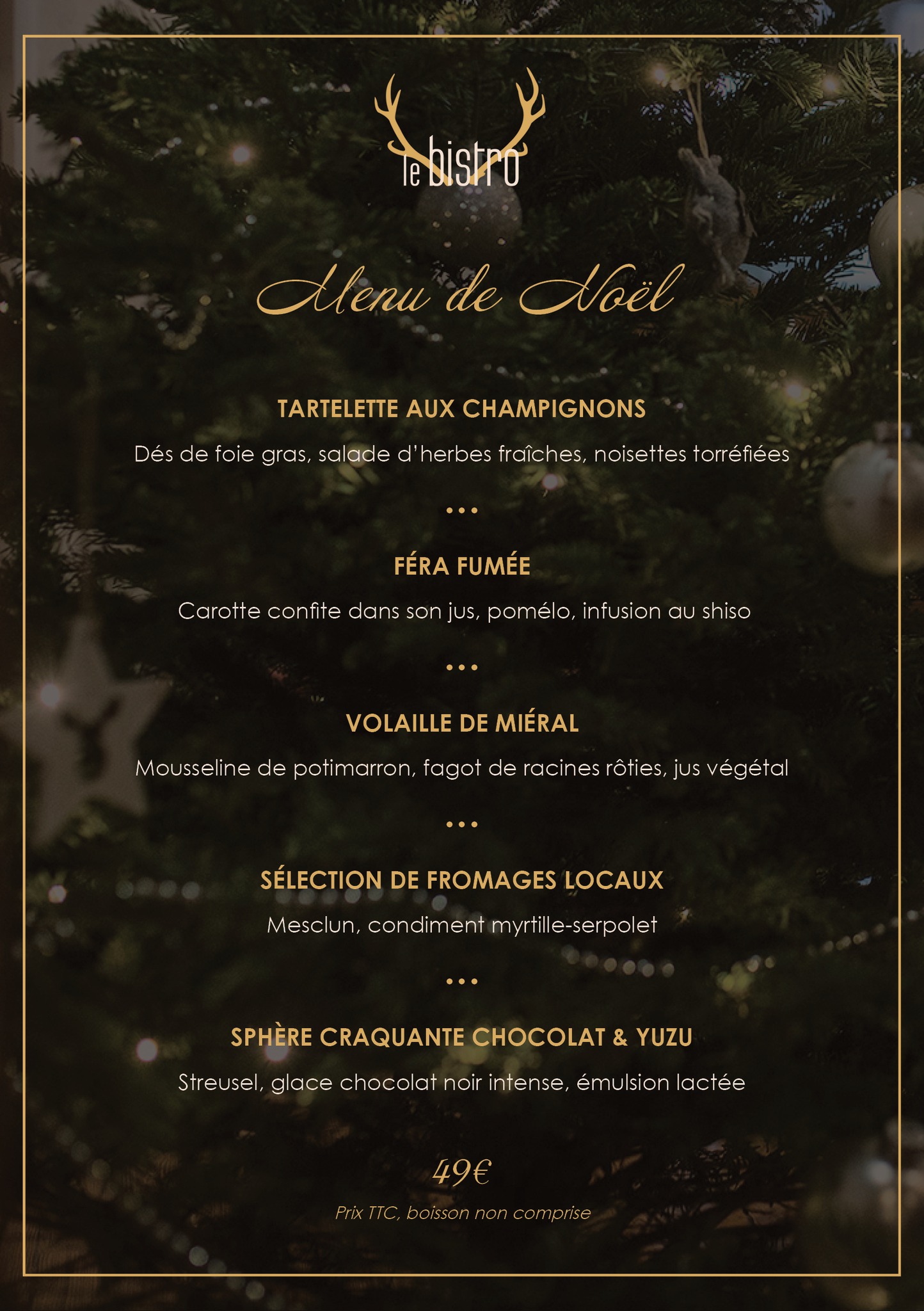 le bistro

Menu de Noël

TARTELETTE AUX CHAMPIGNONS

Dés de foie gras, salade d'herbes fraîches, noisettes torréfiées

•••

FÉRA FUMÉE

Carotte confite dans son jus, pomélo, infusion au shiso

•••

VOLAILLE DE MIÉRAL

Mousseline de potimarron, fagot de racines rôties, jus végétal

•••

SÉLECTION DE FROMAGES LOCAUX

Mesclun, condiment myrtille-serpolet

•••

SPHÈRE CRAQUANTE CHOCOLAT & YUZU

Streusel, glace chocolat noir intense, émulsion lactée

49€

Prix TTC, boisson non comprise